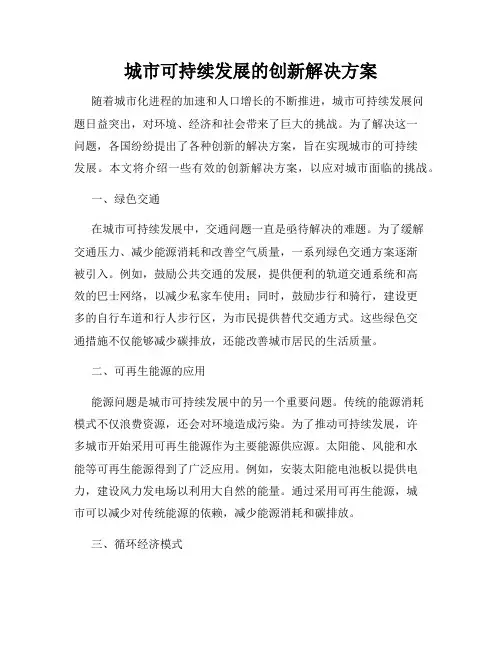 城市可持续发展的创新解决方案

随着城市化进程的加速和人口增长的不断推进，城市可持续发展问题日益突出，对环境、经济和社会带来了巨大的挑战。为了解决这一问题，各国纷纷提出了各种创新的解决方案，旨在实现城市的可持续发展。本文将介绍一些有效的创新解决方案，以应对城市面临的挑战。

一、绿色交通

在城市可持续发展中，交通问题一直是亟待解决的难题。为了缓解交通压力、减少能源消耗和改善空气质量，一系列绿色交通方案逐渐被引入。例如，鼓励公共交通的发展，提供便利的轨道交通系统和高效的巴士网络，以减少私家车使用；同时，鼓励步行和骑行，建设更多的自行车道和行人步行区，为市民提供替代交通方式。这些绿色交通措施不仅能够减少碳排放，还能改善城市居民的生活质量。

二、可再生能源的应用

能源问题是城市可持续发展中的另一个重要问题。传统的能源消耗模式不仅浪费资源，还会对环境造成污染。为了推动可持续发展，许多城市开始采用可再生能源作为主要能源供应源。太阳能、风能和水能等可再生能源得到了广泛应用。例如，安装太阳能电池板以提供电力，建设风力发电场以利用大自然的能量。通过采用可再生能源，城市可以减少对传统能源的依赖，减少能源消耗和碳排放。

三、循环经济模式